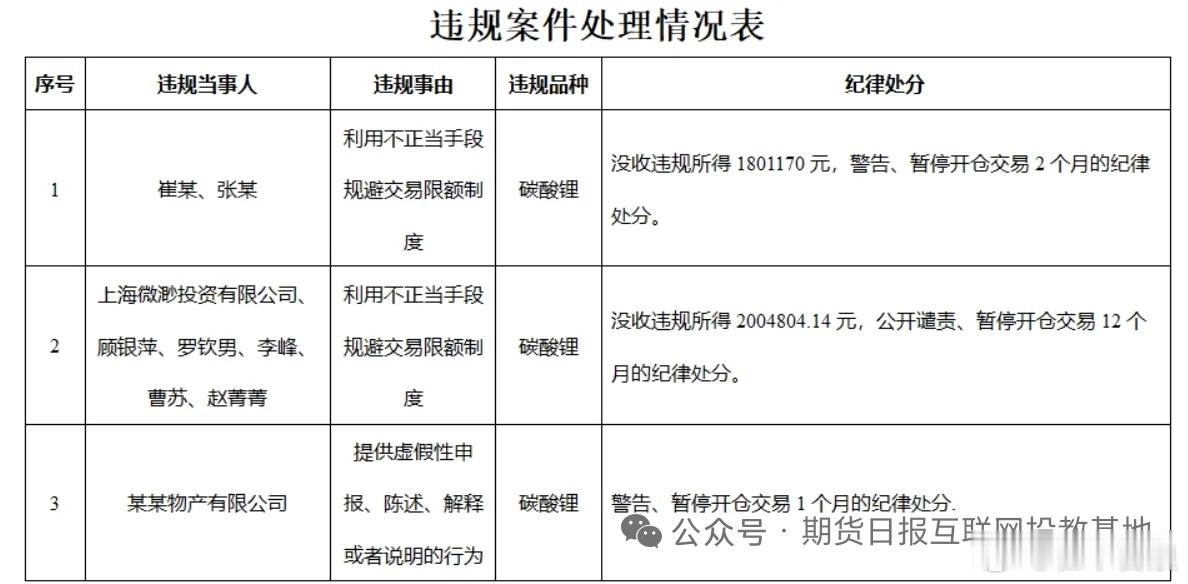 违规案件处理情况表

| 序号 | 违规当事人 | 违规事由 | 违规品种 | 纪律处分 |
|---|---|---|---|---|
| 1 | 崔某、张某 | 利用不正当手段规避交易限额制度 | 碳酸锂 | 没收违规所得 1801170 元，警告、暂停开仓交易 2 个月的纪律处分。 |
| 2 | 上海微渺投资有限公司、顾银萍、罗钦男、李峰、曹苏、赵菁菁 | 利用不正当手段规避交易限额制度 | 碳酸锂 | 没收违规所得 2004804.14 元，公开谴责、暂停开仓交易 12 个月的纪律处分。 |
| 3 | 某某物产有限公司 | 提供虚假性申报、陈述、解释或者说明的行为 | 碳酸锂 | 警告、暂停开仓交易 1 个月的纪律处分. |

公众号 · 期货日报互联网投教基地